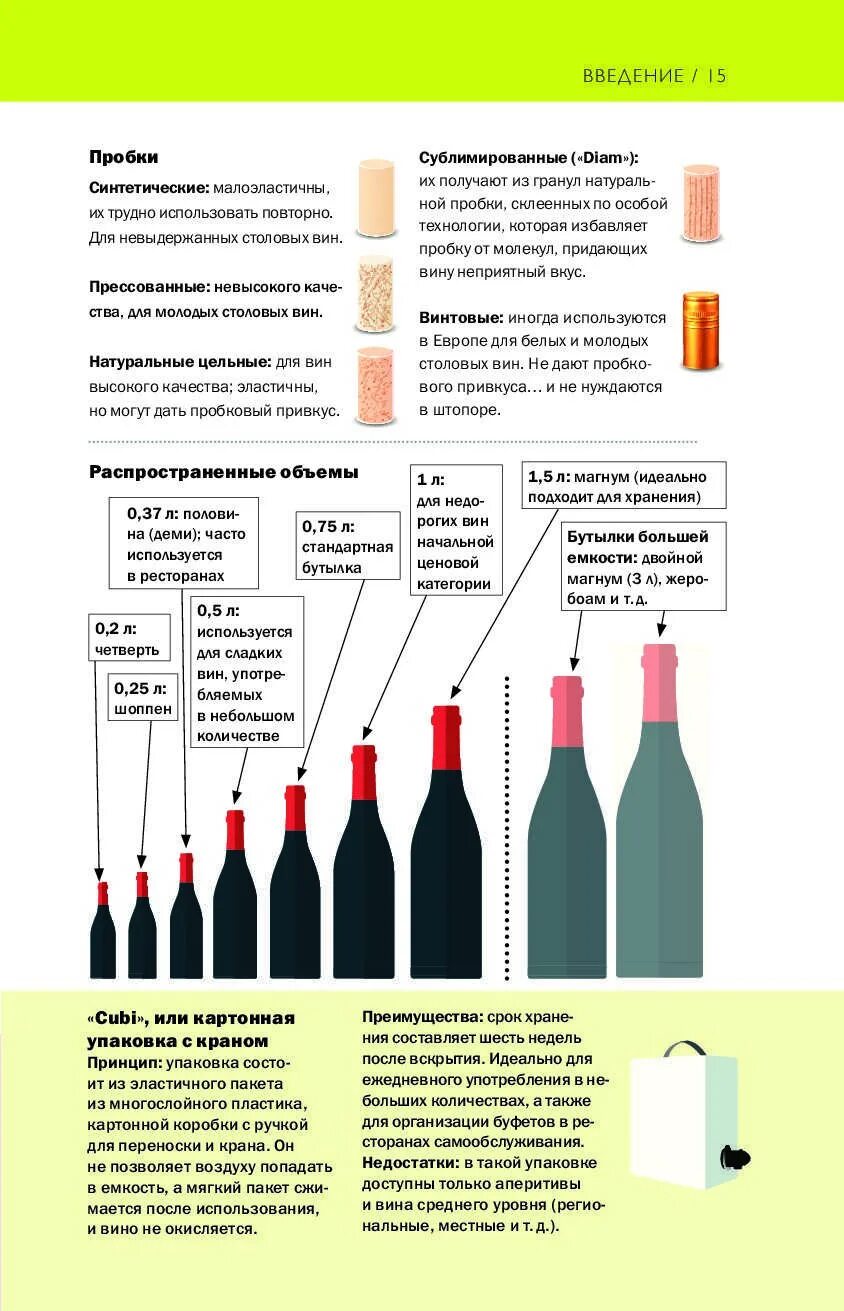 ВВЕДЕНИЕ / 15

Пробки

Синтетические: малоэластичны, их трудно использовать повторно. Для невыдержанных столовых вин.

Прессованные: невысокого качества, для молодых столовых вин.

Натуральные цельные: для вин высокого качества; эластичны, но могут дать пробковый привкус.

Сублимированные («Diam»): их получают из гранул натуральной пробки, склеенных по особой технологии, которая избавляет пробку от молекул, придающих вину неприятный вкус.

Винтовые: иногда используются в Европе для белых и молодых столовых вин. Не дают пробкового привкуса… и не нуждаются в штопоре.

Распространенные объемы

0,2 л: четверть

0,25 л: шоппен

0,37 л: половина (деми); часто используется в ресторанах

0,5 л: используется для сладких вин, употребляемых в небольшом количестве

0,75 л: стандартная бутылка

1 л: для недорогих вин начальной ценовой категории

1,5 л: магнум (идеально подходит для хранения)

Бутылки большей емкости: двойной магнум (3 л), жеробоам и т. д.

«Cubi», или картонная упаковка с краном

Принцип: упаковка состоит из эластичного пакета из многослойного пластика, картонной коробки с ручкой для переноски и крана. Он не позволяет воздуху попадать в емкость, а мягкий пакет сжимается после использования, и вино не окисляется.

Преимущества: срок хранения составляет шесть недель после вскрытия. Идеально для ежедневного употребления в небольших количествах, а также для организации буфетов в ресторанах самообслуживания.

Недостатки: в такой упаковке доступны только аперитивы и вина среднего уровня (региональные, местные и т. д.).